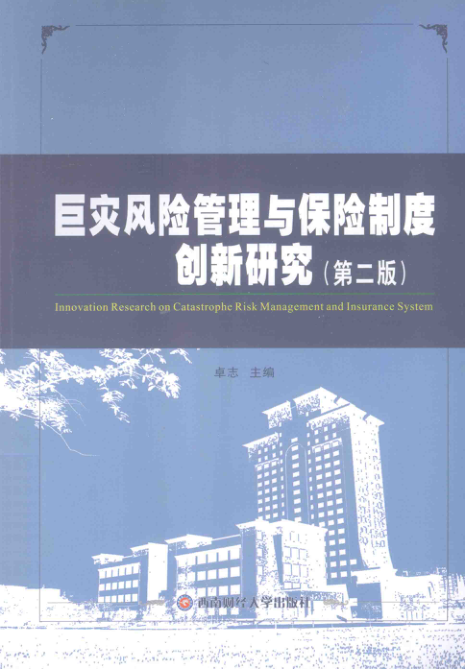 巨灾风险管理与保险制度创新研究（第二版）

Innovation Research on Catastrophe Risk Management and Insurance System

卓志 主编

西南财经大学出版社